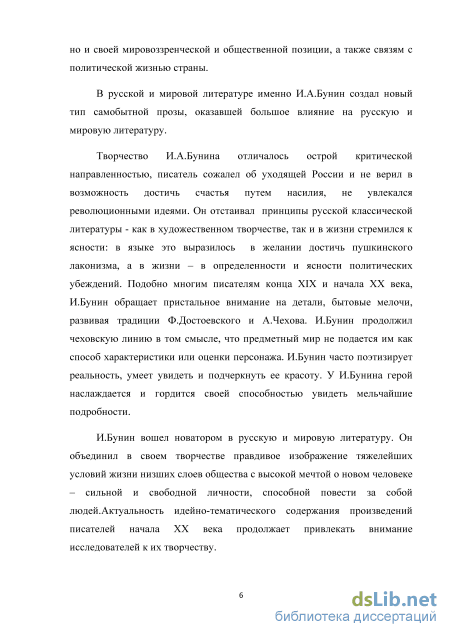 но и своей мировоззренческой и общественной позиции, а также связям с политической жизнью страны.

В русской и мировой литературе именно И.А.Бунин создал новый тип самобытной прозы, оказавшей большое влияние на русскую и мировую литературу.

Творчество И.А.Бунина отличалось острой критической направленностью, писатель сожалел об уходящей России и не верил в возможность достичь счастья путем насилия, не увлекался революционными идеями. Он отстаивал принципы русской классической литературы - как в художественном творчестве, так и в жизни стремился к ясности: в языке это выразилось в желании достичь пушкинского лаконизма, а в жизни – в определенности и ясности политических убеждений. Подобно многим писателям конца XIX и начала XX века, И.Бунин обращает пристальное внимание на детали, бытовые мелочи, развивая традиции Ф.Достоевского и А.Чехова. И.Бунин продолжил чеховскую линию в том смысле, что предметный мир не подается им как способ характеристики или оценки персонажа. И.Бунин часто поэтизирует реальность, умеет увидеть и подчеркнуть ее красоту. У И.Бунина герой наслаждается и гордится своей способностью увидеть мельчайшие подробности.

И.Бунин вошел новатором в русскую и мировую литературу. Он объединил в своем творчестве правдивое изображение тяжелейших условий жизни низших слоев общества с высокой мечтой о новом человеке – сильной и свободной личности, способной повести за собой людей.Актуальность идейно-тематического содержания произведений писателей начала XX века продолжает привлекать внимание исследователей к их творчеству.

6

dsLib.net
библиотека диссертаций